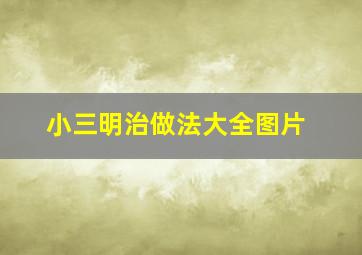 小三明治做法大全图片